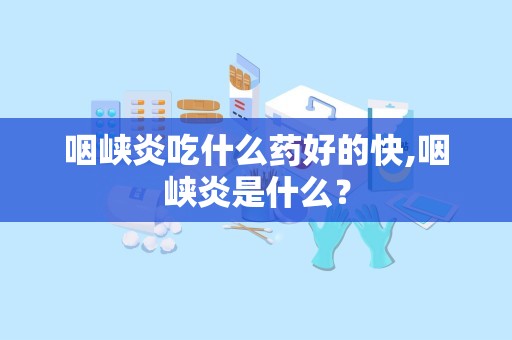 咽峡炎吃什么药好的快,咽峡炎是什么？